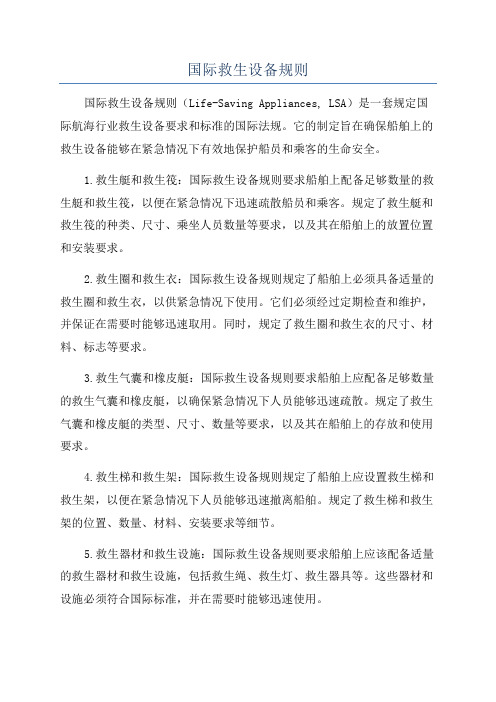 国际救生设备规则

国际救生设备规则（Life-Saving Appliances, LSA）是一套规定国际航海行业救生设备要求和标准的国际法规。它的制定旨在确保船舶上的救生设备能够在紧急情况下有效地保护船员和乘客的生命安全。

1.救生艇和救生筏：国际救生设备规则要求船舶上配备足够数量的救生艇和救生筏，以便在紧急情况下迅速疏散船员和乘客。规定了救生艇和救生筏的种类、尺寸、乘坐人员数量等要求，以及其在船舶上的放置位置和安装要求。

2.救生圈和救生衣：国际救生设备规则规定了船舶上必须具备适量的救生圈和救生衣，以供紧急情况下使用。它们必须经过定期检查和维护，并保证在需要时能够迅速取用。同时，规定了救生圈和救生衣的尺寸、材料、标志等要求。

3.救生气囊和橡皮艇：国际救生设备规则要求船舶上应配备足够数量的救生气囊和橡皮艇，以确保紧急情况下人员能够迅速疏散。规定了救生气囊和橡皮艇的类型、尺寸、数量等要求，以及其在船舶上的存放和使用要求。

4.救生梯和救生架：国际救生设备规则规定了船舶上应设置救生梯和救生架，以便在紧急情况下人员能够迅速撤离船舶。规定了救生梯和救生架的位置、数量、材料、安装要求等细节。

5.救生器材和救生设施：国际救生设备规则要求船舶上应该配备适量的救生器材和救生设施，包括救生绳、救生灯、救生器具等。这些器材和设施必须符合国际标准，并在需要时能够迅速使用。